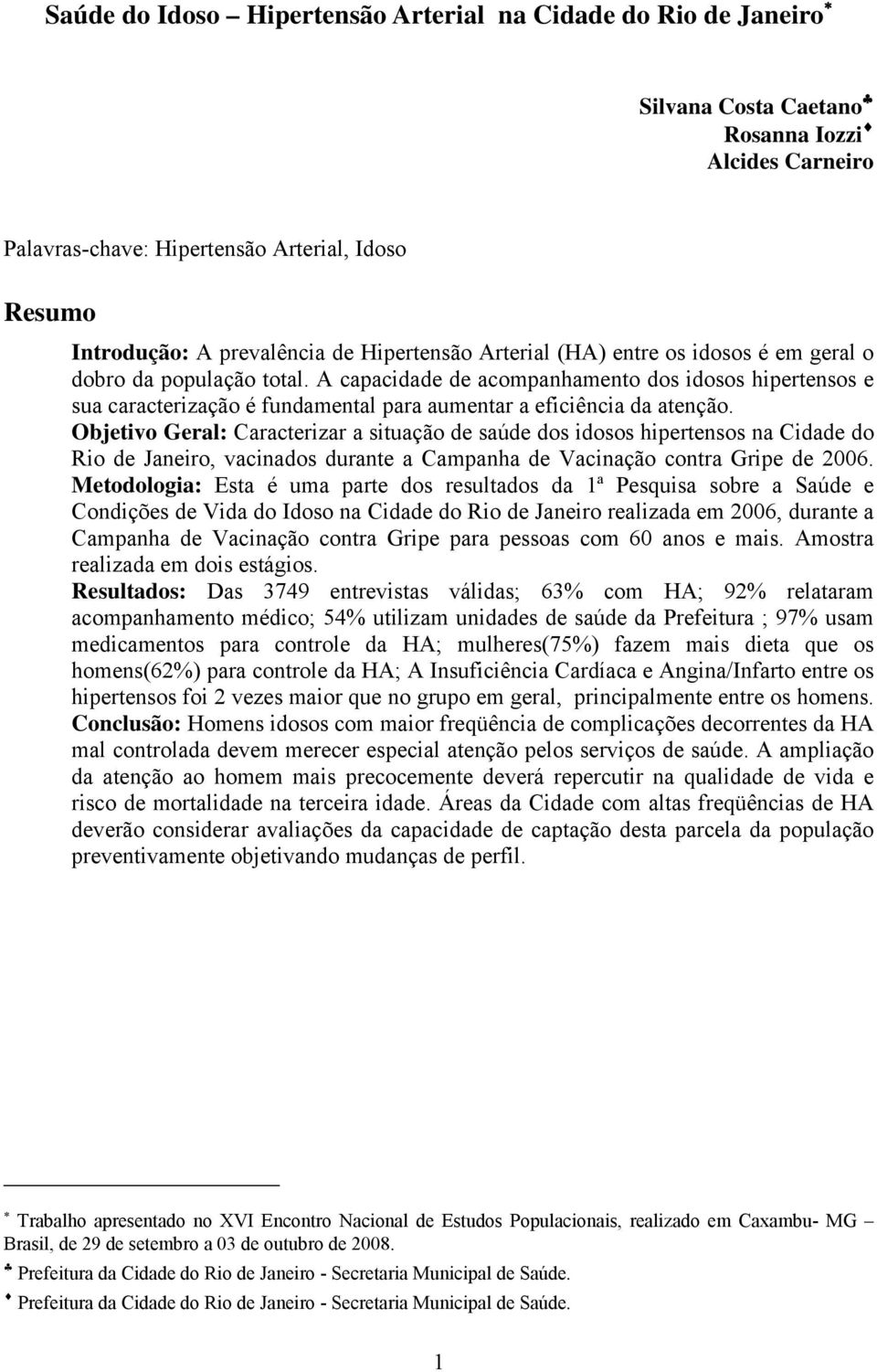 Saúde do Idoso – Hipertensão Arterial na Cidade do Rio de Janeiro*

Silvana Costa Caetano♣
Rosanna Iozzi♦
Alcides Carneiro

Palavras-chave: Hipertensão Arterial, Idoso

Resumo

Introdução: A prevalência de Hipertensão Arterial (HA) entre os idosos é em geral o dobro da população total. A capacidade de acompanhamento dos idosos hipertensos e sua caracterização é fundamental para aumentar a eficiência da atenção.
Objetivo Geral: Caracterizar a situação de saúde dos idosos hipertensos na Cidade do Rio de Janeiro, vacinados durante a Campanha de Vacinação contra Gripe de 2006.
Metodologia: Esta é uma parte dos resultados da 1ª Pesquisa sobre a Saúde e Condições de Vida do Idoso na Cidade do Rio de Janeiro realizada em 2006, durante a Campanha de Vacinação contra Gripe para pessoas com 60 anos e mais. Amostra realizada em dois estágios.
Resultados: Das 3749 entrevistas válidas; 63% com HA; 92% relataram acompanhamento médico; 54% utilizam unidades de saúde da Prefeitura ; 97% usam medicamentos para controle da HA; mulheres(75%) fazem mais dieta que os homens(62%) para controle da HA; A Insuficiência Cardíaca e Angina/Infarto entre os hipertensos foi 2 vezes maior que no grupo em geral, principalmente entre os homens.
Conclusão: Homens idosos com maior freqüência de complicações decorrentes da HA mal controlada devem merecer especial atenção pelos serviços de saúde. A ampliação da atenção ao homem mais precocemente deverá repercutir na qualidade de vida e risco de mortalidade na terceira idade. Áreas da Cidade com altas freqüências de HA deverão considerar avaliações da capacidade de captação desta parcela da população preventivamente objetivando mudanças de perfil.

* Trabalho apresentado no XVI Encontro Nacional de Estudos Populacionais, realizado em Caxambu- MG – Brasil, de 29 de setembro a 03 de outubro de 2008.
♣ Prefeitura da Cidade do Rio de Janeiro - Secretaria Municipal de Saúde.
♦ Prefeitura da Cidade do Rio de Janeiro - Secretaria Municipal de Saúde.

1